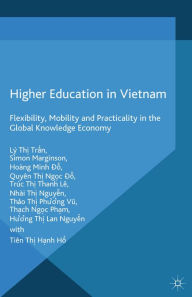 Higher Education in Vietnam

Flexibility, Mobility and Practicality in the Global Knowledge Economy

Lý Thị Trần,
Simon Marginson,
Hoàng Minh Đỗ,
Quyên Thị Ngọc Đỗ,
Trúc Thị Thanh Lê,
Nhài Thị Nguyễn,
Thảo Thị Phương Vũ,
Thạch Ngọc Phạm,
Hương Thị Lan Nguyễn
with
Tiên Thị Hạnh Hồ